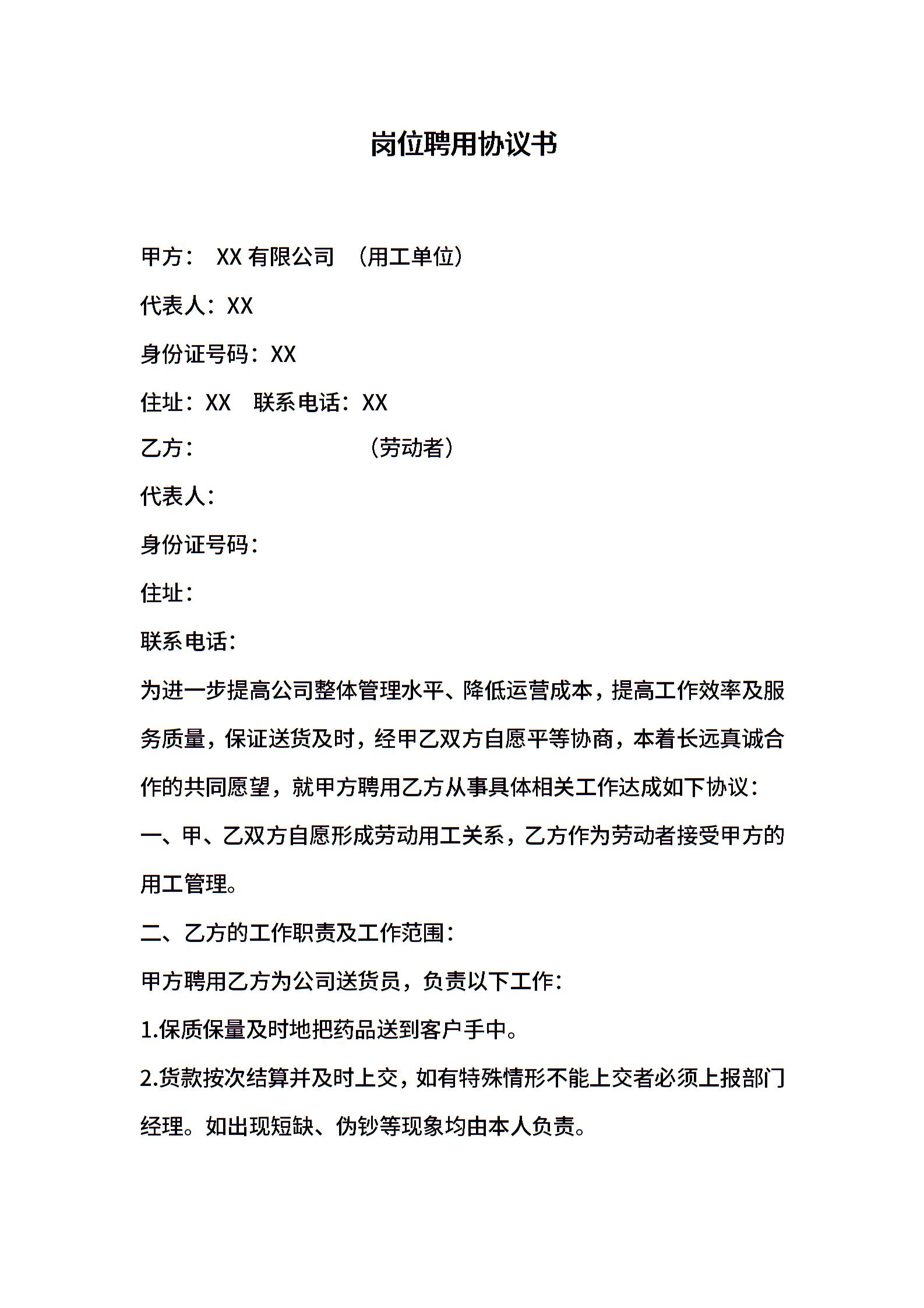 岗位聘用协议书

甲方： XX 有限公司 （用工单位）

代表人：XX

身份证号码：XX

住址：XX 联系电话：XX

乙方： （劳动者）

代表人：

身份证号码：

住址：

联系电话：

为进一步提高公司整体管理水平、降低运营成本，提高工作效率及服务质量，保证送货及时，经甲乙双方自愿平等协商，本着长远真诚合作的共同愿望，就甲方聘用乙方从事具体相关工作达成如下协议：

一、甲、乙双方自愿形成劳动用工关系，乙方作为劳动者接受甲方的用工管理。

二、乙方的工作职责及工作范围：

甲方聘用乙方为公司送货员，负责以下工作：

1.保质保量及时地把药品送到客户手中。

2.货款按次结算并及时上交，如有特殊情形不能上交者必须上报部门经理。如出现短缺、伪钞等现象均由本人负责。